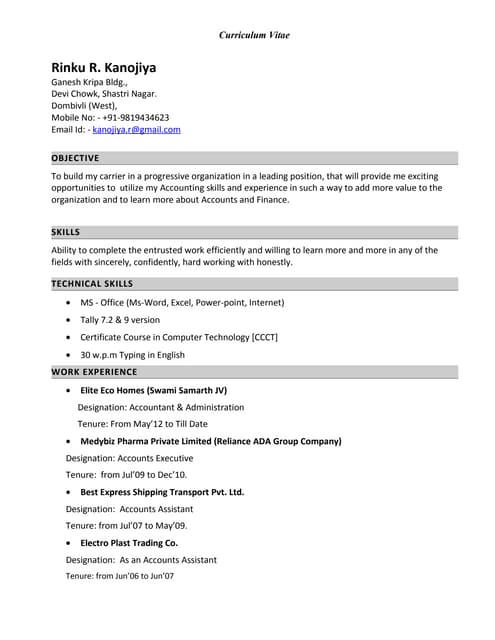 Curriculum Vitae

Rinku R. Kanojiya
Ganesh Kripa Bldg.,
Devi Chowk, Shastri Nagar.
Dombivli (West),
Mobile No: - +91-9819434623
Email Id: - kanojiya.r@gmail.com

OBJECTIVE

To build my carrier in a progressive organization in a leading position, that will provide me exciting opportunities to utilize my Accounting skills and experience in such a way to add more value to the organization and to learn more about Accounts and Finance.

SKILLS

Ability to complete the entrusted work efficiently and willing to learn more and more in any of the fields with sincerely, confidently, hard working with honestly.

TECHNICAL SKILLS

• MS - Office (Ms-Word, Excel, Power-point, Internet)
• Tally 7.2 & 9 version
• Certificate Course in Computer Technology [CCCT]
• 30 w.p.m Typing in English

WORK EXPERIENCE

• Elite Eco Homes (Swami Samarth JV)
Designation: Accountant & Administration
Tenure: From May'12 to Till Date
• Medybiz Pharma Private Limited (Reliance ADA Group Company)
Designation: Accounts Executive
Tenure: from Jul'09 to Dec'10.
• Best Express Shipping Transport Pvt. Ltd.
Designation: Accounts Assistant
Tenure: from Jul'07 to May'09.
• Electro Plast Trading Co.
Designation: As an Accounts Assistant
Tenure: from Jun'06 to Jun'07